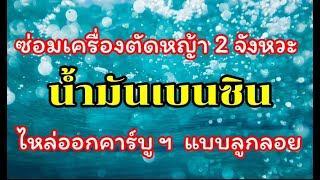 ซ่อมเครื่องตัดหญ้า 2 จังหวะ

น้ำมันเบนซิน

ไหล่ออกคาร์บู ฯ แบบลูกลอย